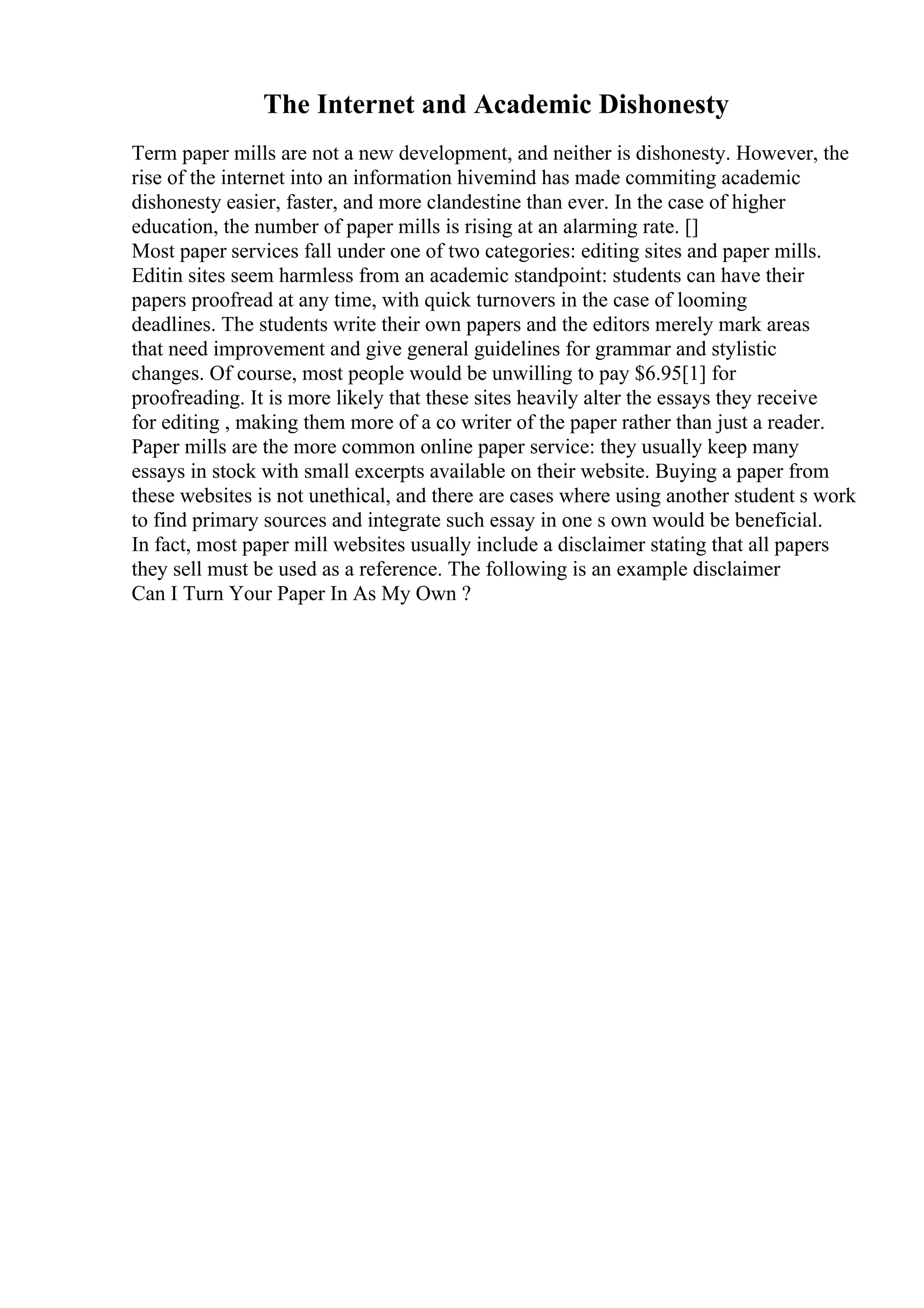 The Internet and Academic Dishonesty

Term paper mills are not a new development, and neither is dishonesty. However, the rise of the internet into an information hivemind has made commiting academic dishonesty easier, faster, and more clandestine than ever. In the case of higher education, the number of paper mills is rising at an alarming rate. []
Most paper services fall under one of two categories: editing sites and paper mills. Editin sites seem harmless from an academic standpoint: students can have their papers proofread at any time, with quick turnovers in the case of looming deadlines. The students write their own papers and the editors merely mark areas that need improvement and give general guidelines for grammar and stylistic changes. Of course, most people would be unwilling to pay \$6.95[1] for proofreading. It is more likely that these sites heavily alter the essays they receive for editing , making them more of a co writer of the paper rather than just a reader.
Paper mills are the more common online paper service: they usually keep many essays in stock with small excerpts available on their website. Buying a paper from these websites is not unethical, and there are cases where using another student s work to find primary sources and integrate such essay in one s own would be beneficial.
In fact, most paper mill websites usually include a disclaimer stating that all papers they sell must be used as a reference. The following is an example disclaimer
Can I Turn Your Paper In As My Own ?